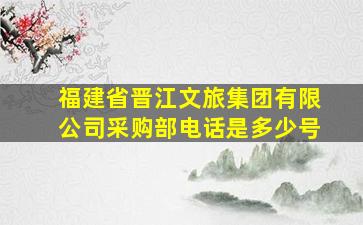 福建省晋江文旅集团有限公司采购部电话是多少号